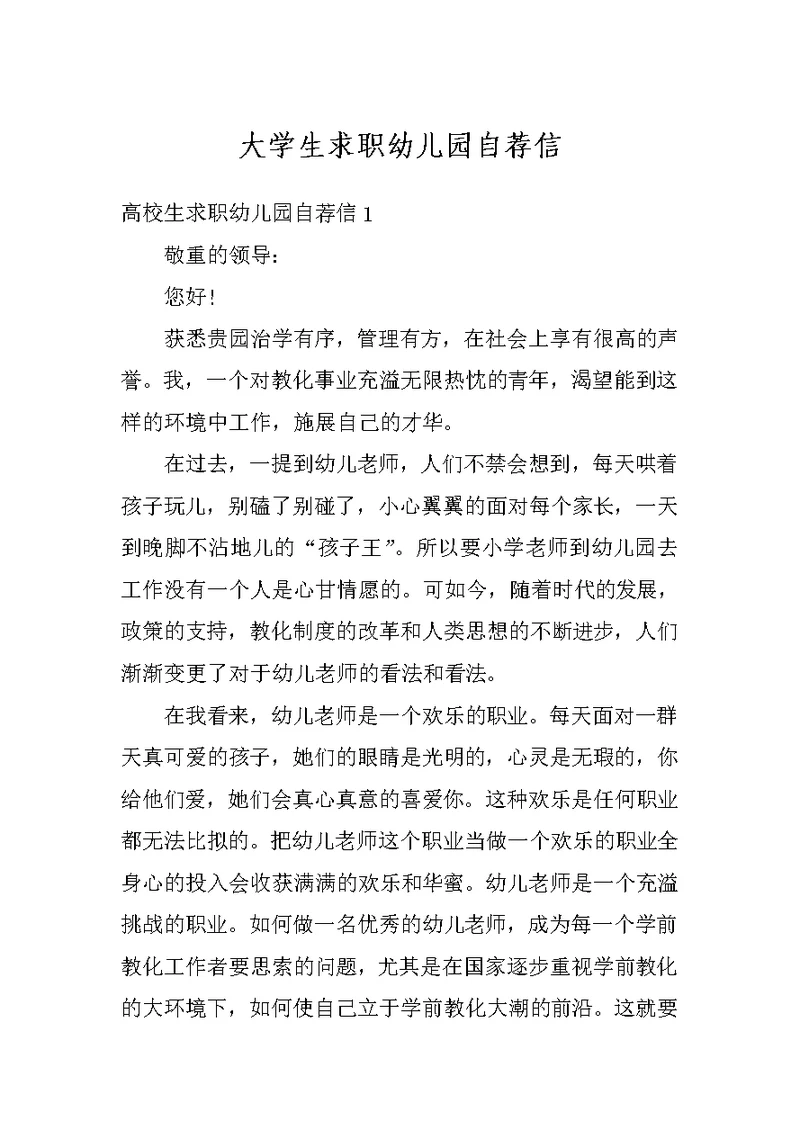 大学生求职幼儿园自荐信

高校生求职幼儿园自荐信 1

敬重的领导：

您好！

获悉贵园治学有序，管理有方，在社会上享有很高的声誉。我，一个对教化事业充溢无限热忱的青年，渴望能到这样的环境中工作，施展自己的才华。

在过去，一提到幼儿老师，人们不禁会想到，每天哄着孩子玩儿，别磕了别碰了，小心翼翼的面对每个家长，一天到晚脚不沾地儿的“孩子王”。所以要小学老师到幼儿园去工作没有一个人是心甘情愿的。可如今，随着时代的发展，政策的支持，教化制度的改革和人类思想的不断进步，人们渐渐变更了对于幼儿老师的看法和看法。

在我看来，幼儿老师是一个欢乐的职业。每天面对一群天真可爱的孩子，她们的眼睛是光明的，心灵是无瑕的，你给他们爱，她们会真心真意的喜爱你。这种欢乐是任何职业都无法比拟的。把幼儿老师这个职业当做一个欢乐的职业全身心的投入会收获满满的欢乐和华蜜。幼儿老师是一个充溢挑战的职业。如何做一名优秀的幼儿老师，成为每一个学前教化工作者要思索的问题，尤其是在国家逐步重视学前教化的大环境下，如何使自己立于学前教化大潮的前沿。这就要